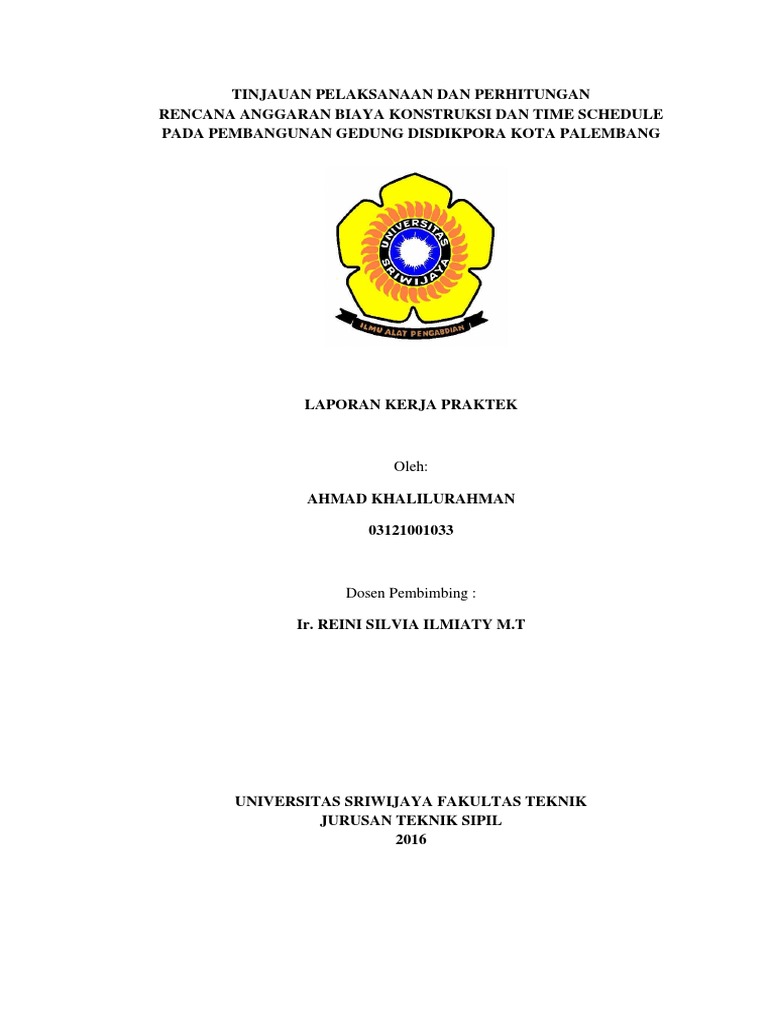 TINJAUAN PELAKSANAAN DAN PERHITUNGAN
RENCANA ANGGARAN BIAYA KONSTRUKSI DAN TIME SCHEDULE
PADA PEMBANGUNAN GEDUNG DISDIKPORA KOTA PALEMBANG

UNIVERSITAS SRIWIJAYA

ILMU ALAT PENGABDIAN

LAPORAN KERJA PRAKTEK

Oleh:

AHMAD KHALILURAHMAN

03121001033

Dosen Pembimbing :

Ir. REINI SILVIA ILMIATY M.T

UNIVERSITAS SRIWIJAYA FAKULTAS TEKNIK
JURUSAN TEKNIK SIPIL
2016